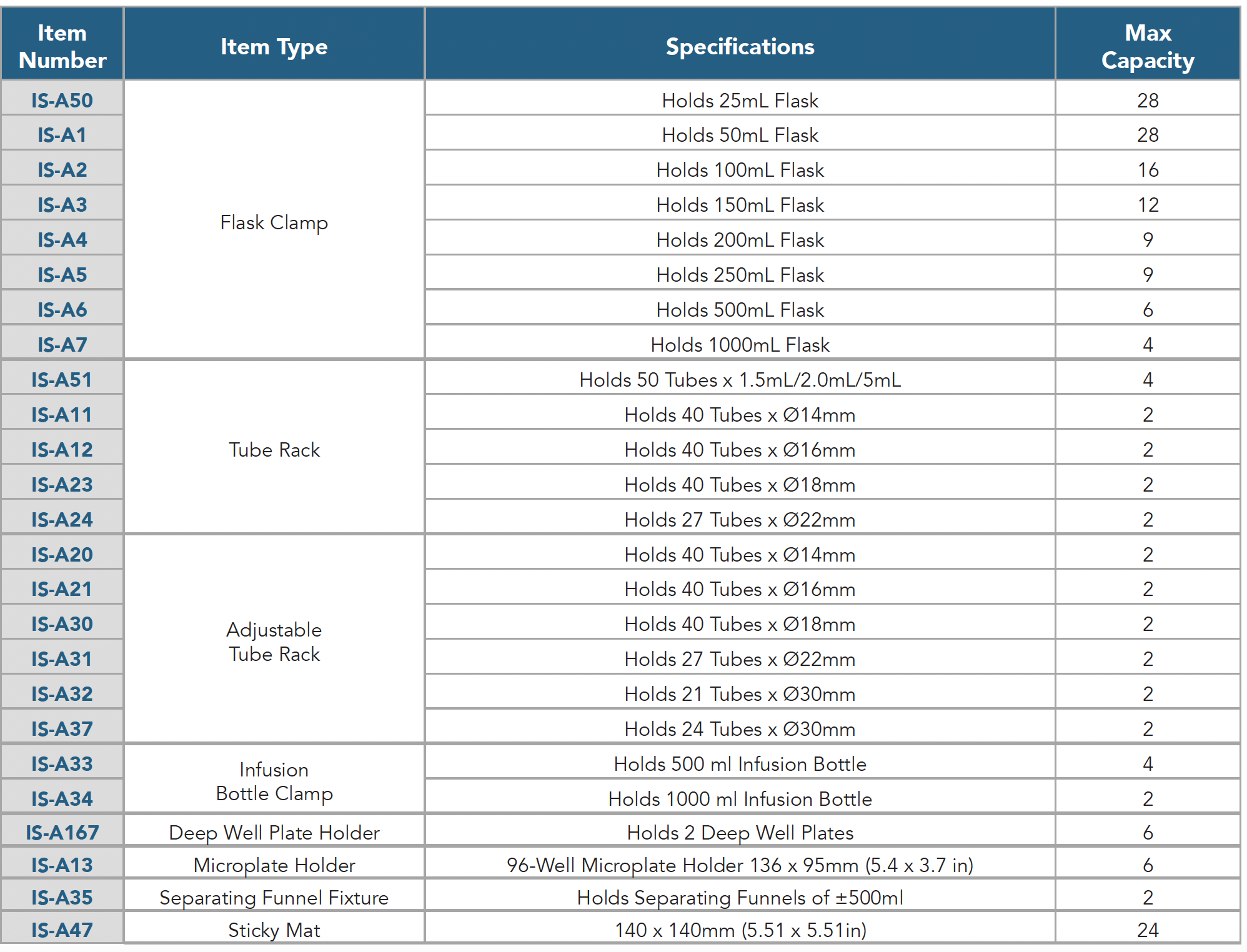 | Item Number | Item Type | Specifications | Max Capacity |
|---|---|---|---|
| IS-A50 | Flask Clamp | Holds 25mL Flask | 28 |
| IS-A1 | | Holds 50mL Flask | 28 |
| IS-A2 | | Holds 100mL Flask | 16 |
| IS-A3 | | Holds 150mL Flask | 12 |
| IS-A4 | | Holds 200mL Flask | 9 |
| IS-A5 | | Holds 250mL Flask | 9 |
| IS-A6 | | Holds 500mL Flask | 6 |
| IS-A7 | | Holds 1000mL Flask | 4 |
| IS-A51 | Tube Rack | Holds 50 Tubes x 1.5mL/2.0mL/5mL | 4 |
| IS-A11 | | Holds 40 Tubes x Ø14mm | 2 |
| IS-A12 | | Holds 40 Tubes x Ø16mm | 2 |
| IS-A23 | | Holds 40 Tubes x Ø18mm | 2 |
| IS-A24 | | Holds 27 Tubes x Ø22mm | 2 |
| IS-A20 | Adjustable Tube Rack | Holds 40 Tubes x Ø14mm | 2 |
| IS-A21 | | Holds 40 Tubes x Ø16mm | 2 |
| IS-A30 | | Holds 40 Tubes x Ø18mm | 2 |
| IS-A31 | | Holds 27 Tubes x Ø22mm | 2 |
| IS-A32 | | Holds 21 Tubes x Ø30mm | 2 |
| IS-A37 | | Holds 24 Tubes x Ø30mm | 2 |
| IS-A33 | Infusion Bottle Clamp | Holds 500 ml Infusion Bottle | 4 |
| IS-A34 | | Holds 1000 ml Infusion Bottle | 2 |
| IS-A167 | Deep Well Plate Holder | Holds 2 Deep Well Plates | 6 |
| IS-A13 | Microplate Holder | 96-Well Microplate Holder 136 x 95mm (5.4 x 3.7 in) | 6 |
| IS-A35 | Separating Funnel Fixture | Holds Separating Funnels of ±500ml | 2 |
| IS-A47 | Sticky Mat | 140 x 140mm (5.51 x 5.51in) | 24 |